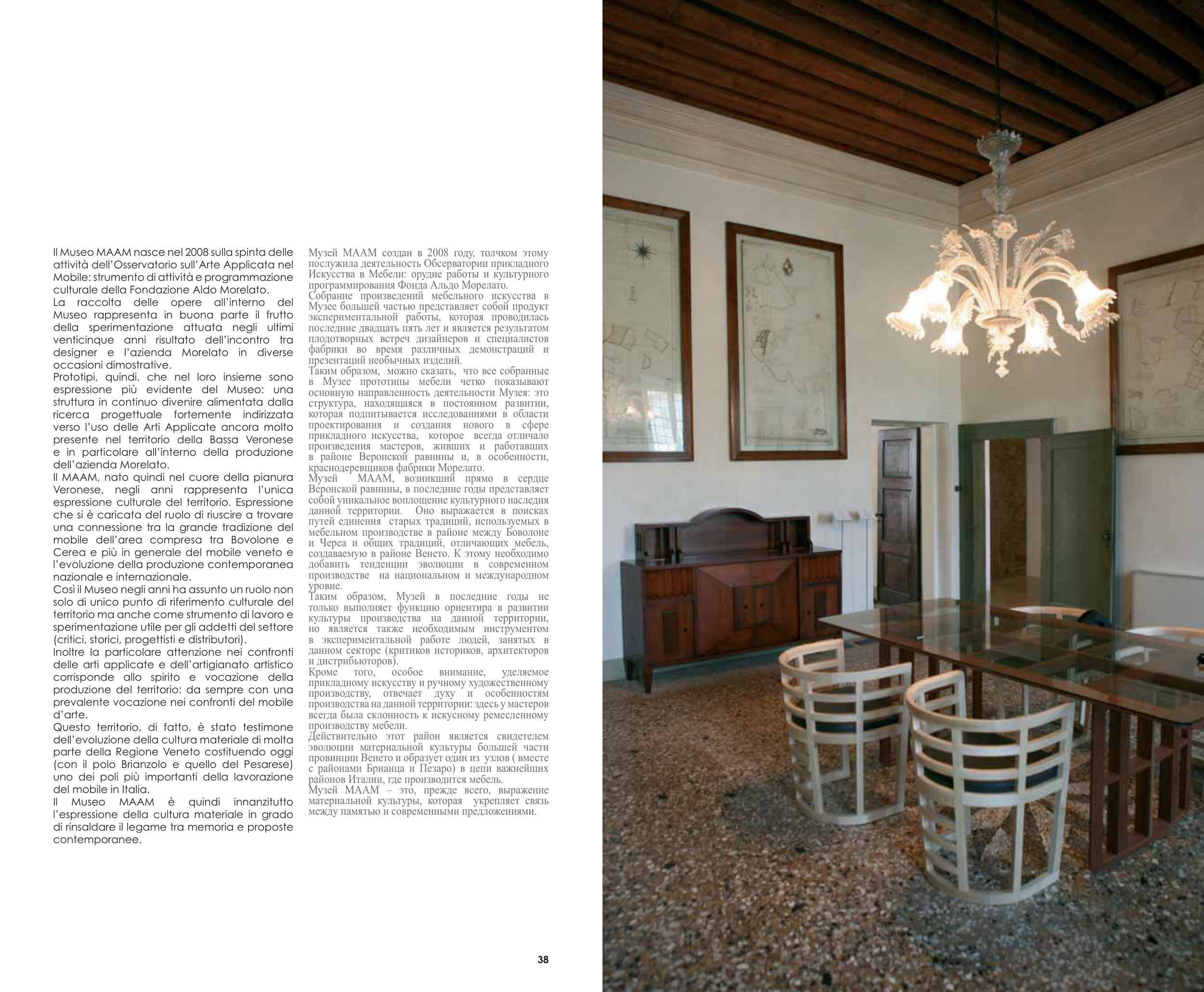 Il Museo MAAM nasce nel 2008 sulla spinta delle attività dell'Osservatorio sull'Arte Applicata nel Mobile: strumento di attività e programmazione culturale della Fondazione Aldo Morelato.
La raccolta delle opere all'interno del Museo rappresenta in buona parte il frutto della sperimentazione attuata negli ultimi venticinque anni risultato dell'incontro tra designer e l'azienda Morelato in diverse occasioni dimostrative.
Prototipi, quindi, che nel loro insieme sono espressione più evidente del Museo: una struttura in continuo divenire alimentata dalla ricerca progettuale fortemente indirizzata verso l'uso delle Arti Applicate ancora molto presente nel territorio della Bassa Veronese e in particolare all'interno della produzione dell'azienda Morelato.
Il MAAM, nato quindi nel cuore della pianura Veronese, negli anni rappresenta l'unica espressione culturale del territorio. Espressione che si è caricata del ruolo di riuscire a trovare una connessione tra la grande tradizione del mobile dell'area compresa tra Bovolone e Cerea e più in generale del mobile veneto e l'evoluzione della produzione contemporanea nazionale e internazionale.
Così il Museo negli anni ha assunto un ruolo non solo di unico punto di riferimento culturale del territorio ma anche come strumento di lavoro e sperimentazione utile per gli addetti del settore (critici, storici, progettisti e distributori).
Inoltre la particolare attenzione nei confronti delle arti applicate e dell'artigianato artistico corrisponde allo spirito e vocazione della produzione del territorio: da sempre con una prevalente vocazione nei confronti del mobile d'arte.
Questo territorio, di fatto, è stato testimone dell'evoluzione della cultura materiale di molta parte della Regione Veneto costituendo oggi (con il polo Brianzolo e quello del Pesarese) uno dei poli più importanti della lavorazione del mobile in Italia.
Il Museo MAAM è quindi innanzitutto l'espressione della cultura materiale in grado di rinsaldare il legame tra memoria e proposte contemporanee.

Музей МААМ создан в 2008 году, толчком этому послужила деятельность Обсерватории прикладного Искусства в Мебели: орудие работы и культурного программирования Фонда Альдо Морелато.
Собрание произведений мебельного искусства в Музее большей частью представляет собой продукт экспериментальной работы, которая проводилась последние двадцать пять лет и является результатом плодотворных встреч дизайнеров и специалистов фабрики во время различных демонстраций и презентаций необычных изделий.
Таким образом, можно сказать, что все собранные в Музее прототипы мебели четко показывают основную направленность деятельности Музея: это структура, находящаяся в постоянном развитии, которая подпитывается исследованиями в области проектирования и создания нового в сфере прикладного искусства, которое всегда отличало произведения мастеров, живших и работавших в районе Веронской равнины и, в особенности, краснодеревщиков фабрики Морелато.
Музей МААМ, возникший прямо в сердце Веронской равнины, в последние годы представляет собой уникальное воплощение культурного наследия данной территории. Оно выражается в поисках путей единения старых традиций, используемых в мебельном производстве в районе между Боволоне и Череа и общих традиций, отличающих мебель, создаваемую в районе Венето. К этому необходимо добавить тенденции эволюции в современном производстве на национальном и международном уровне.
Таким образом, Музей в последние годы не только выполняет функцию ориентира в развитии культуры производства на данной территории, но является также необходимым инструментом в экспериментальной работе людей, занятых в данном секторе (критиков историков, архитекторов и дистрибьюторов).
Кроме того, особое внимание, уделяемое прикладному искусству и ручному художественному производству, отвечает духу и особенностям производства на данной территории: здесь у мастеров всегда была склонность к искусному ремесленному производству мебели.
Действительно этот район является свидетелем эволюции материальной культуры большей части провинции Венето и образует один из узлов ( вместе с районами Брианца и Пезаро) в цепи важнейших районов Италии, где производится мебель.
Музей МААМ – это, прежде всего, выражение материальной культуры, которая укрепляет связь между памятью и современными предложениями.

38